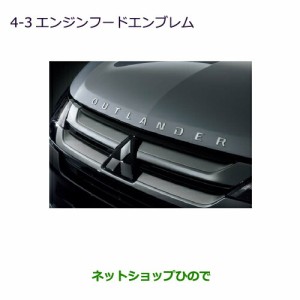 4-3 エンジンフードエンブレム

OUTLANDER

ネットショップひので